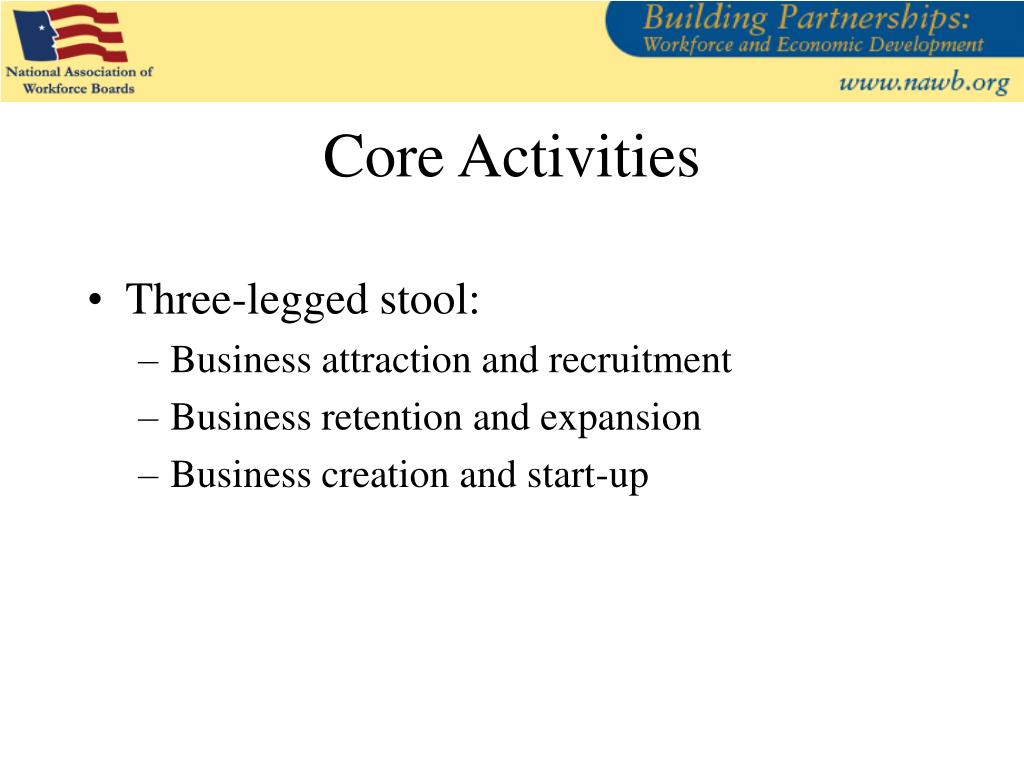 National Association of Workforce Boards

Building Partnerships: Workforce and Economic Development

www.nawb.org

Core Activities

• Three-legged stool:
– Business attraction and recruitment
– Business retention and expansion
– Business creation and start-up